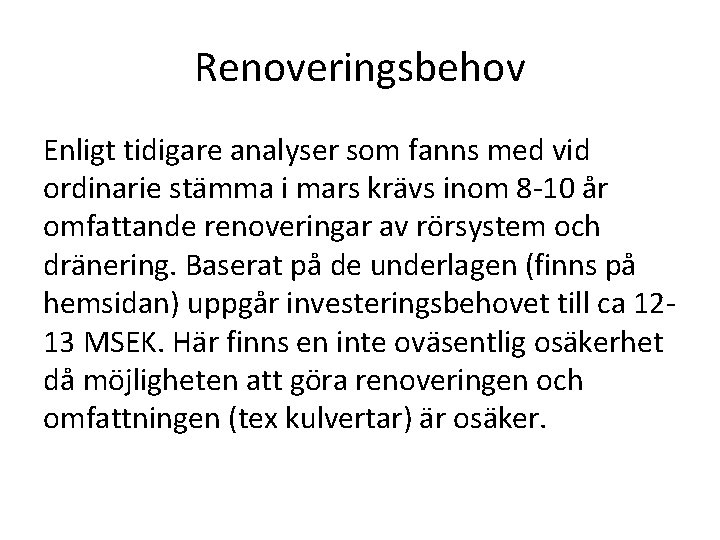 Renoveringsbehov

Enligt tidigare analyser som fanns med vid ordinarie stämma i mars krävs inom 8-10 år omfattande renoveringar av rörsystem och dränering. Baserat på de underlagen (finns på hemsidan) uppgår investeringsbehovet till ca 12-13 MSEK. Här finns en inte oväsentlig osäkerhet då möjligheten att göra renoveringen och omfattningen (tex kulvertar) är osäker.